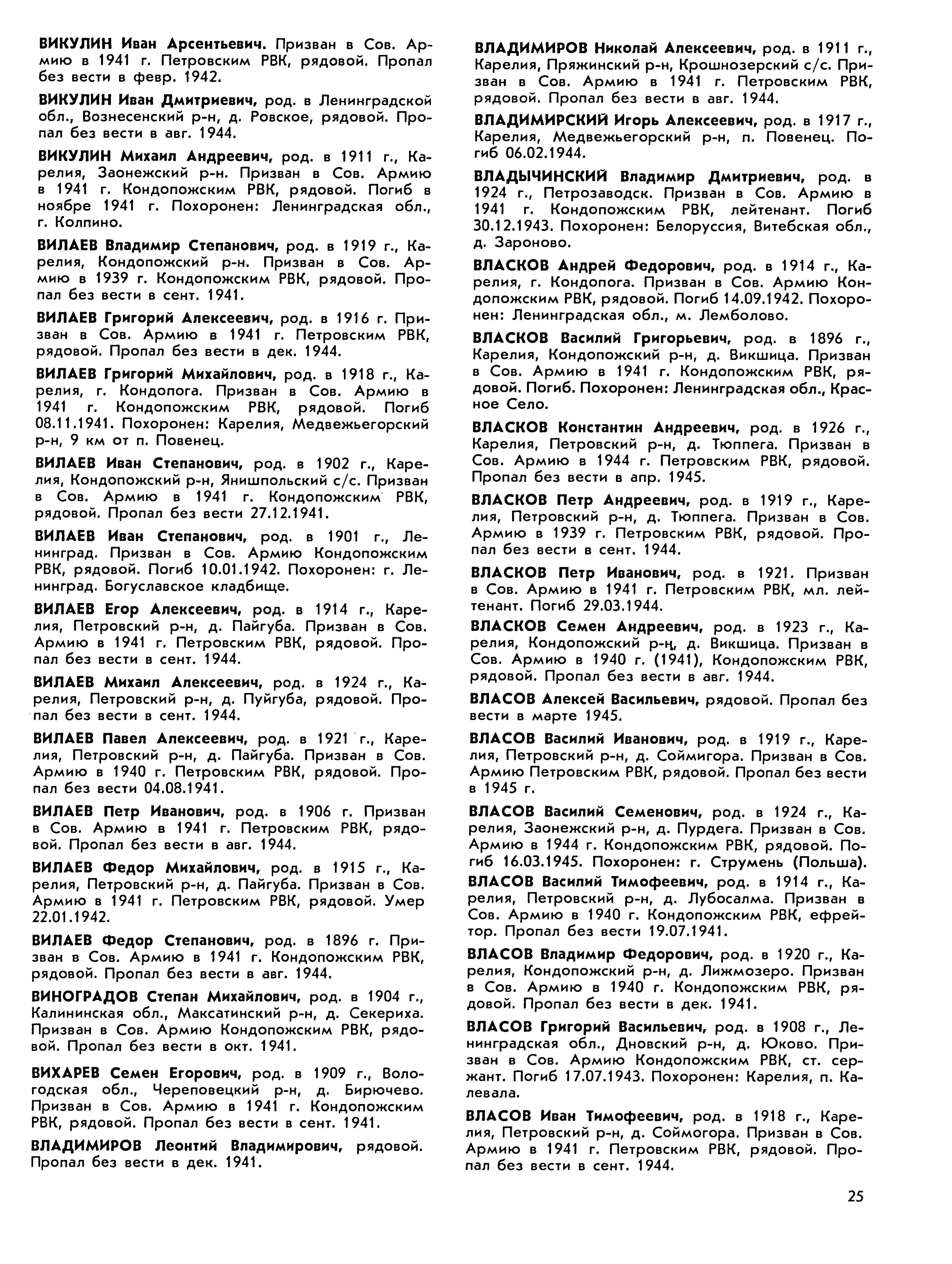 ВИКУЛИН Иван Арсентьевич. Призван в Сов. Армию в 1941 г. Петровским РВК, рядовой. Пропал без вести в февр. 1942.

ВИКУЛИН Иван Дмитриевич, род. в Ленинградской обл., Вознесенский р-н, д. Ровское, рядовой. Пропал без вести в авг. 1944.

ВИКУЛИН Михаил Андреевич, род. в 1911 г., Карелия, Заонежский р-н. Призван в Сов. Армию в 1941 г. Кондопожским РВК, рядовой. Погиб в ноябре 1941 г. Похоронен: Ленинградская обл., г. Колпино.

ВИЛАЕВ Владимир Степанович, род. в 1919 г., Карелия, Кондопожский р-н. Призван в Сов. Армию в 1939 г. Кондопожским РВК, рядовой. Пропал без вести в сент. 1941.

ВИЛАЕВ Григорий Алексеевич, род. в 1916 г. Призван в Сов. Армию в 1941 г. Петровским РВК, рядовой. Пропал без вести в дек. 1944.

ВИЛАЕВ Григорий Михайлович, род. в 1918 г., Карелия, г. Кондопога. Призван в Сов. Армию в 1941 г. Кондопожским РВК, рядовой. Погиб 08.11.1941. Похоронен: Карелия, Медвежьегорский р-н, 9 км от п. Повенец.

ВИЛАЕВ Иван Степанович, род. в 1902 г., Карелия, Кондопожский р-н, Янишпольский с/с. Призван в Сов. Армию в 1941 г. Кондопожским РВК, рядовой. Пропал без вести 27.12.1941.

ВИЛАЕВ Иван Степанович, род. в 1901 г., Ленинград. Призван в Сов. Армию Кондопожским РВК, рядовой. Погиб 10.01.1942. Похоронен: г. Ленинград. Богуславское кладбище.

ВИЛАЕВ Егор Алексеевич, род. в 1914 г., Карелия, Петровский р-н, д. Пайгуба. Призван в Сов. Армию в 1941 г. Петровским РВК, рядовой. Пропал без вести в сент. 1944.

ВИЛАЕВ Михаил Алексеевич, род. в 1924 г., Карелия, Петровский р-н, д. Пуйгуба, рядовой. Пропал без вести в сент. 1944.

ВИЛАЕВ Павел Алексеевич, род. в 1921 г., Карелия, Петровский р-н, д. Пайгуба. Призван в Сов. Армию в 1940 г. Петровским РВК, рядовой. Пропал без вести 04.08.1941.

ВИЛАЕВ Петр Иванович, род. в 1906 г. Призван в Сов. Армию в 1941 г. Петровским РВК, рядовой. Пропал без вести в авг. 1944.

ВИЛАЕВ Федор Михайлович, род. в 1915 г., Карелия, Петровский р-н, д. Пайгуба. Призван в Сов. Армию в 1941 г. Петровским РВК, рядовой. Умер 22.01.1942.

ВИЛАЕВ Федор Степанович, род. в 1896 г. Призван в Сов. Армию в 1941 г. Кондопожским РВК, рядовой. Пропал без вести в авг. 1944.

ВИНОГРАДОВ Степан Михайлович, род. в 1904 г., Калининская обл., Максатинский р-н, д. Секериха. Призван в Сов. Армию Кондопожским РВК, рядовой. Пропал без вести в окт. 1941.

ВИХАРЕВ Семен Егорович, род. в 1909 г., Вологодская обл., Череповецкий р-н, д. Бирючево. Призван в Сов. Армию в 1941 г. Кондопожским РВК, рядовой. Пропал без вести в сент. 1941.

ВЛАДИМИРОВ Леонтий Владимирович, рядовой. Пропал без вести в дек. 1941.

ВЛАДИМИРОВ Николай Алексеевич, род. в 1911 г., Карелия, Пряжинский р-н, Крошнозерский с/с. Призван в Сов. Армию в 1941 г. Петровским РВК, рядовой. Пропал без вести в авг. 1944.

ВЛАДИМИРСКИЙ Игорь Алексеевич, род. в 1917 г., Карелия, Медвежьегорский р-н, п. Повенец. Погиб 06.02.1944.

ВЛАДЫЧИНСКИЙ Владимир Дмитриевич, род. в 1924 г., Петрозаводск. Призван в Сов. Армию в 1941 г. Кондопожским РВК, лейтенант. Погиб 30.12.1943. Похоронен: Белоруссия, Витебская обл., д. Зароново.

ВЛАСКОВ Андрей Федорович, род. в 1914 г., Карелия, г. Кондопога. Призван в Сов. Армию Кондопожским РВК, рядовой. Погиб 14.09.1942. Похоронен: Ленинградская обл., м. Лемболово.

ВЛАСКОВ Василий Григорьевич, род. в 1896 г., Карелия, Кондопожский р-н, д. Викшица. Призван в Сов. Армию в 1941 г. Кондопожским РВК, рядовой. Погиб. Похоронен: Ленинградская обл., Красное Село.

ВЛАСКОВ Константин Андреевич, род. в 1926 г., Карелия, Петровский р-н, д. Тюппега. Призван в Сов. Армию в 1944 г. Петровским РВК, рядовой. Пропал без вести в апр. 1945.

ВЛАСКОВ Петр Андреевич, род. в 1919 г., Карелия, Петровский р-н, д. Тюппега. Призван в Сов. Армию в 1939 г. Петровским РВК, рядовой. Пропал без вести в сент. 1944.

ВЛАСКОВ Петр Иванович, род. в 1921. Призван в Сов. Армию в 1941 г. Петровским РВК, мл. лейтенант. Погиб 29.03.1944.

ВЛАСКОВ Семен Андреевич, род. в 1923 г., Карелия, Кондопожский р-н, д. Викшица. Призван в Сов. Армию в 1940 г. (1941), Кондопожским РВК, рядовой. Пропал без вести в авг. 1944.

ВЛАСОВ Алексей Васильевич, рядовой. Пропал без вести в марте 1945.

ВЛАСОВ Василий Иванович, род. в 1919 г., Карелия, Петровский р-н, д. Соймигора. Призван в Сов. Армию Петровским РВК, рядовой. Пропал без вести в 1945 г.

ВЛАСОВ Василий Семенович, род. в 1924 г., Карелия, Заонежский р-н, д. Пурдега. Призван в Сов. Армию в 1944 г. Кондопожским РВК, рядовой. Погиб 16.03.1945. Похоронен: г. Струмень (Польша).

ВЛАСОВ Василий Тимофеевич, род. в 1914 г., Карелия, Петровский р-н, д. Лубосалма. Призван в Сов. Армию в 1940 г. Кондопожским РВК, ефрейтор. Пропал без вести 19.07.1941.

ВЛАСОВ Владимир Федорович, род. в 1920 г., Карелия, Кондопожский р-н, д. Лижмозеро. Призван в Сов. Армию в 1940 г. Кондопожским РВК, рядовой. Пропал без вести в дек. 1941.

ВЛАСОВ Григорий Васильевич, род. в 1908 г., Ленинградская обл., Дновский р-н, д. Юково. Призван в Сов. Армию Кондопожским РВК, ст. сержант. Погиб 17.07.1943. Похоронен: Карелия, п. Калевала.

ВЛАСОВ Иван Тимофеевич, род. в 1918 г., Карелия, Петровский р-н, д. Соймогора. Призван в Сов. Армию в 1941 г. Петровским РВК, рядовой. Пропал без вести в сент. 1944.

25